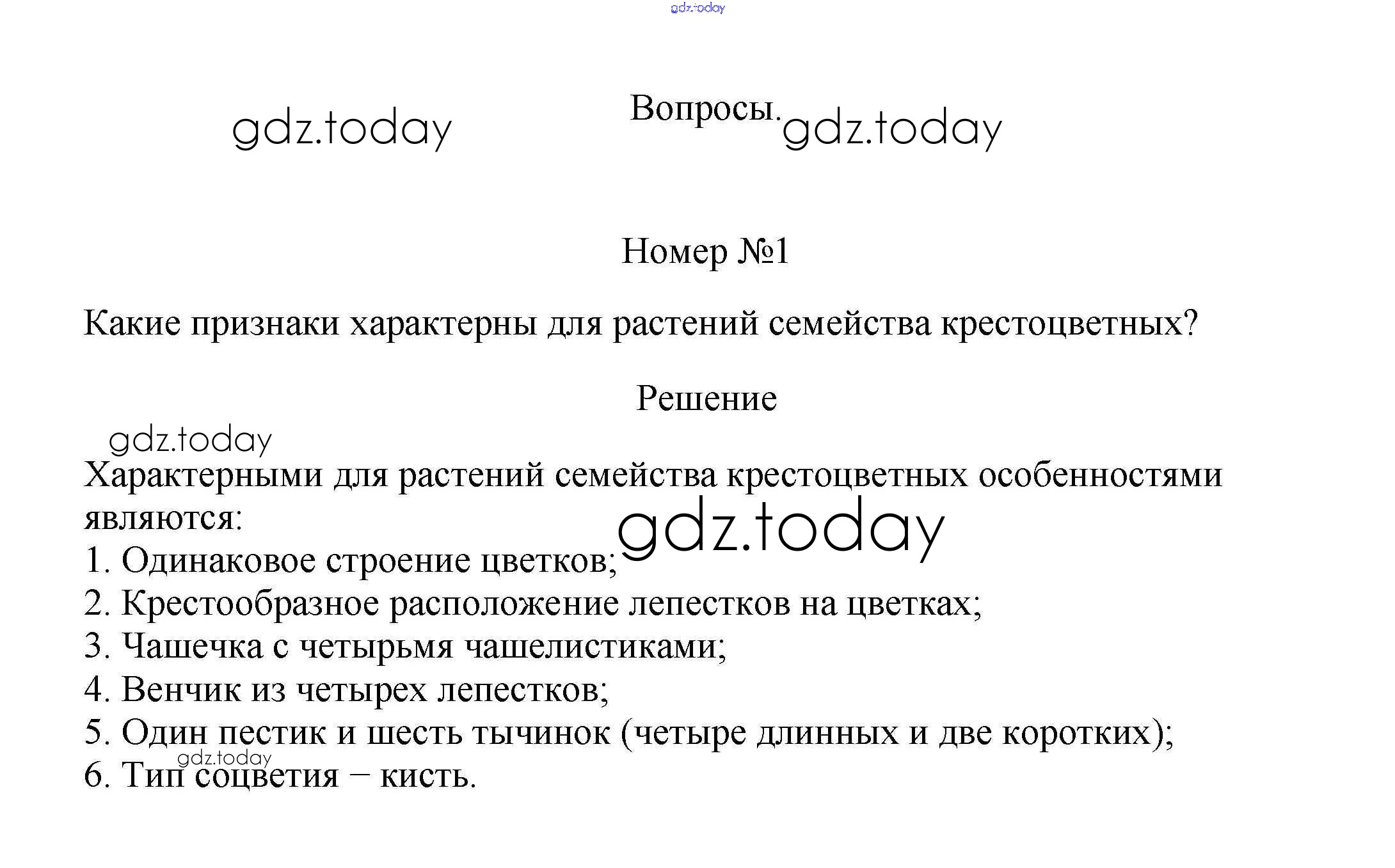 gdz.today

gdz.today

Вопросы.

gdz.today

Номер №1

Какие признаки характерны для растений семейства крестоцветных?

Решение

gdz.today

Характерными для растений семейства крестоцветных особенностями являются:

gdz.today

1. Одинаковое строение цветков;
2. Крестообразное расположение лепестков на цветках;
3. Чашечка с четырьмя чашелистиками;
4. Венчик из четырех лепестков;
5. Один пестик и шесть тычинок (четыре длинных и две коротких);

gdz.today

6. Тип соцветия – кисть.